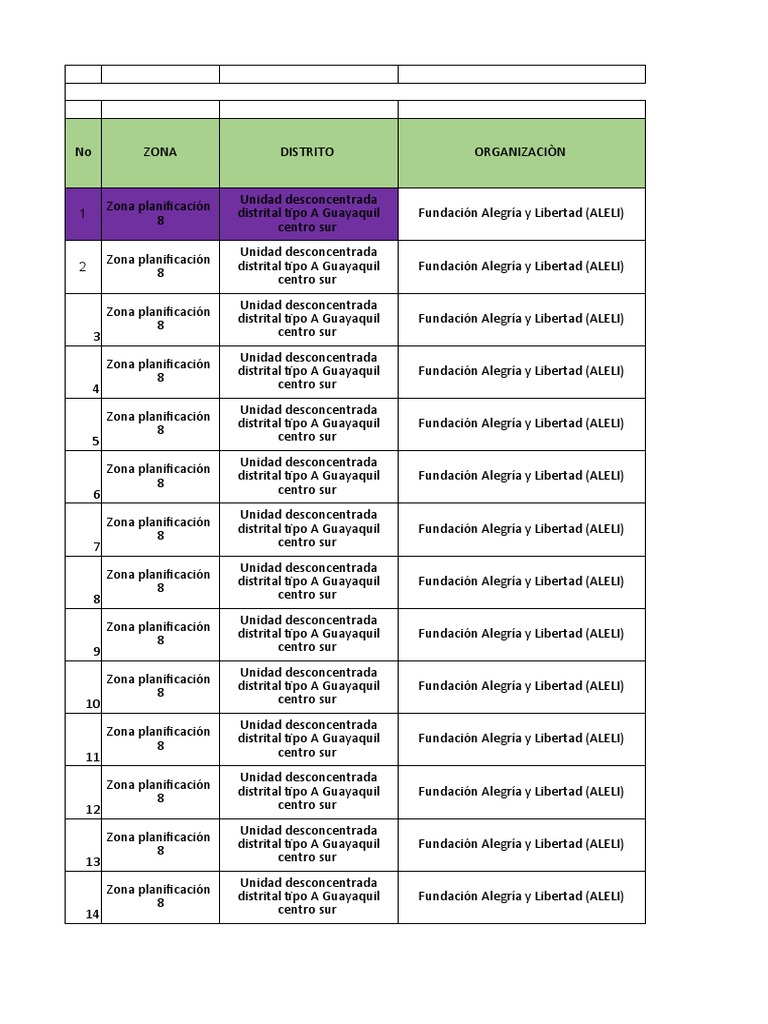 | No | ZONA | DISTRITO | ORGANIZACIÒN |
|---|---|---|---|
| 1 | Zona planificación 8 | Unidad desconcentrada distrital tipo A Guayaquil centro sur | Fundación Alegría y Libertad (ALELI) |
| 2 | Zona planificación 8 | Unidad desconcentrada distrital tipo A Guayaquil centro sur | Fundación Alegría y Libertad (ALELI) |
| 3 | Zona planificación 8 | Unidad desconcentrada distrital tipo A Guayaquil centro sur | Fundación Alegría y Libertad (ALELI) |
| 4 | Zona planificación 8 | Unidad desconcentrada distrital tipo A Guayaquil centro sur | Fundación Alegría y Libertad (ALELI) |
| 5 | Zona planificación 8 | Unidad desconcentrada distrital tipo A Guayaquil centro sur | Fundación Alegría y Libertad (ALELI) |
| 6 | Zona planificación 8 | Unidad desconcentrada distrital tipo A Guayaquil centro sur | Fundación Alegría y Libertad (ALELI) |
| 7 | Zona planificación 8 | Unidad desconcentrada distrital tipo A Guayaquil centro sur | Fundación Alegría y Libertad (ALELI) |
| 8 | Zona planificación 8 | Unidad desconcentrada distrital tipo A Guayaquil centro sur | Fundación Alegría y Libertad (ALELI) |
| 9 | Zona planificación 8 | Unidad desconcentrada distrital tipo A Guayaquil centro sur | Fundación Alegría y Libertad (ALELI) |
| 10 | Zona planificación 8 | Unidad desconcentrada distrital tipo A Guayaquil centro sur | Fundación Alegría y Libertad (ALELI) |
| 11 | Zona planificación 8 | Unidad desconcentrada distrital tipo A Guayaquil centro sur | Fundación Alegría y Libertad (ALELI) |
| 12 | Zona planificación 8 | Unidad desconcentrada distrital tipo A Guayaquil centro sur | Fundación Alegría y Libertad (ALELI) |
| 13 | Zona planificación 8 | Unidad desconcentrada distrital tipo A Guayaquil centro sur | Fundación Alegría y Libertad (ALELI) |
| 14 | Zona planificación 8 | Unidad desconcentrada distrital tipo A Guayaquil centro sur | Fundación Alegría y Libertad (ALELI) |